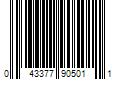 0 43377 90501 1